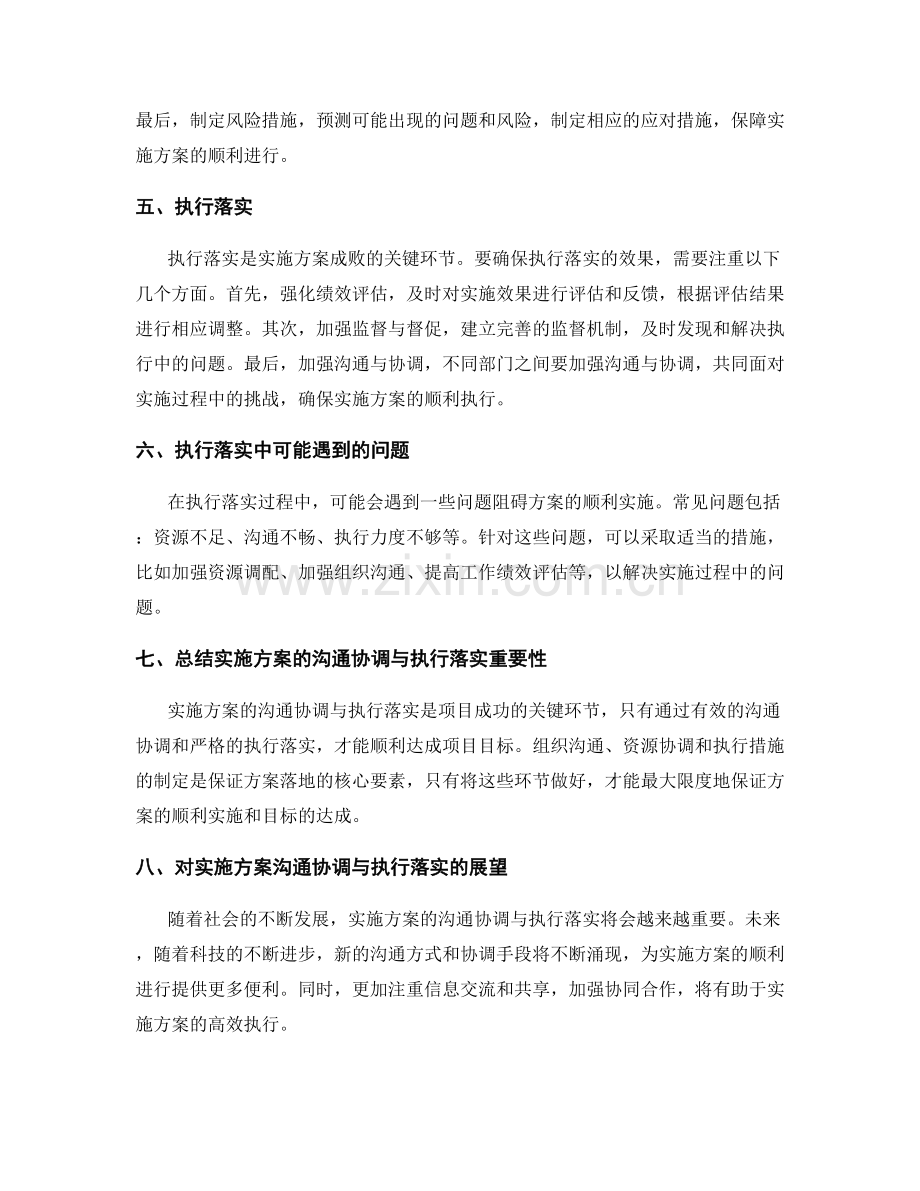 最后，制定风险措施，预测可能出现的问题和风险，制定相应的应对措施，保障实施方案的顺利进行。

五、执行落实

执行落实是实施方案成败的关键环节。要确保执行落实的效果，需要注重以下几个方面。首先，强化绩效评估，及时对实施效果进行评估和反馈，根据评估结果进行相应调整。其次，加强监督与督促，建立完善的监督机制，及时发现和解决执行中的问题。最后，加强沟通与协调，不同部门之间要加强沟通与协调，共同面对实施过程中的挑战，确保实施方案的顺利执行。

六、执行落实中可能遇到的问题

在执行落实过程中，可能会遇到一些问题阻碍方案的顺利实施。常见问题包括：资源不足、沟通不畅、执行力度不够等。针对这些问题，可以采取适当的措施，比如加强资源调配、加强组织沟通、提高工作绩效评估等，以解决实施过程中的问题。

七、总结实施方案的沟通协调与执行落实重要性

实施方案的沟通协调与执行落实是项目成功的关键环节，只有通过有效的沟通协调和严格的执行落实，才能顺利达成项目目标。组织沟通、资源协调和执行措施的制定是保证方案落地的核心要素，只有将这些环节做好，才能最大限度地保证方案的顺利实施和目标的达成。

八、对实施方案沟通协调与执行落实的展望

随着社会的不断发展，实施方案的沟通协调与执行落实将会越来越重要。未来，随着科技的不断进步，新的沟通方式和协调手段将不断涌现，为实施方案的顺利进行提供更多便利。同时，更加注重信息交流和共享，加强协同合作，将有助于实施方案的高效执行。

www.zixin.com.cn